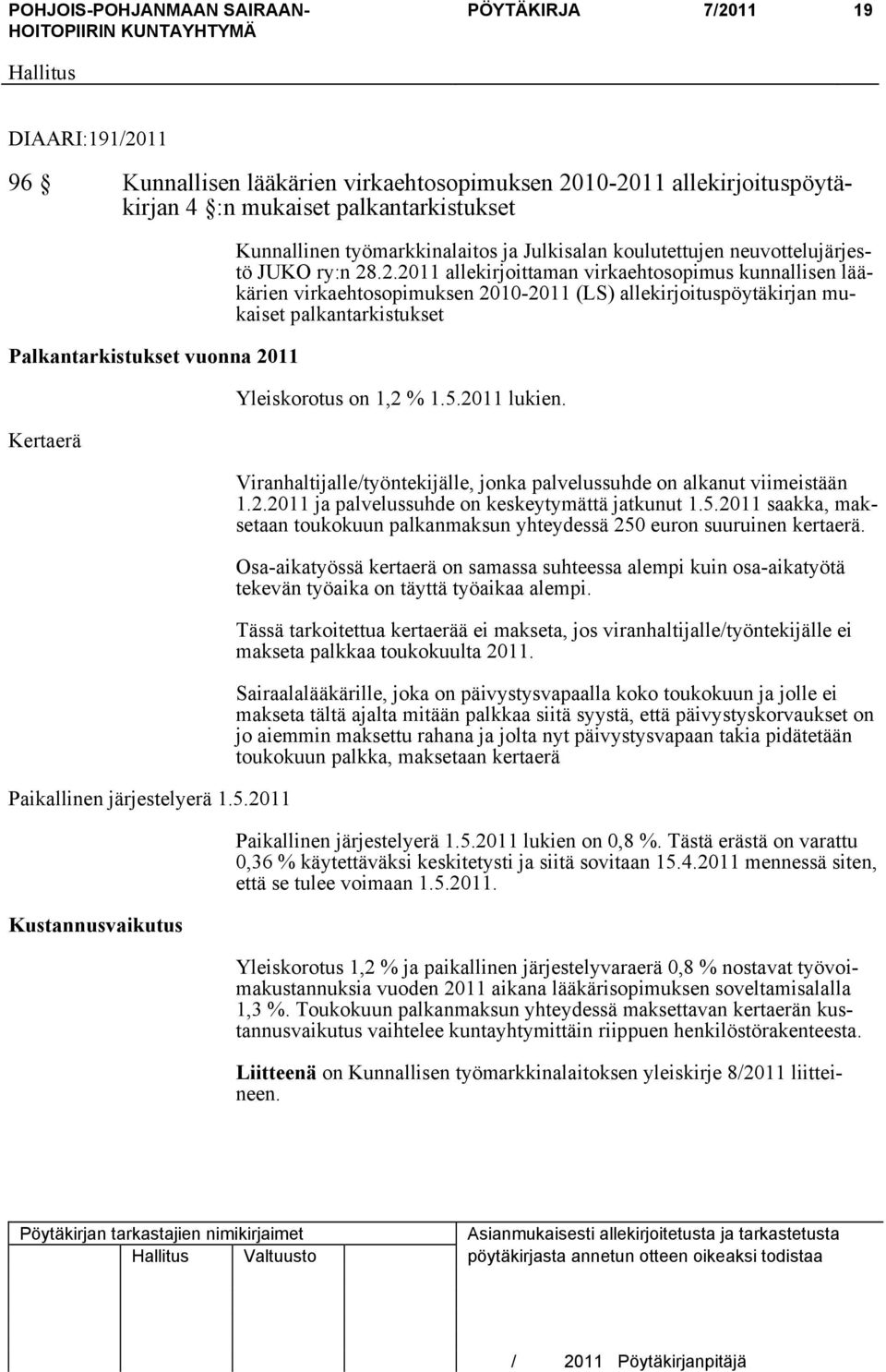 POHJOIS-POHJANMAAN SAIRAANHOITOPIIRIN KUNTAYHTYMÄ

PÖYTÄKIRJA 7/2011 19

Hallitus

DIAARI:191/2011

96 Kunnallisen lääkärien virkaehtosopimuksen 2010-2011 allekirjoituspöytäkirjan 4 :n mukaiset palkantarkistukset

Kunnallinen työmarkkinalaitos ja Julkisalan koulutettujen neuvottelujärjestö JUKO ry:n 28.2.2011 allekirjoittaman virkaehtosopimus kunnallisen lääkärien virkaehtosopimuksen 2010-2011 (LS) allekirjoituspöytäkirjan mukaiset palkantarkistukset

Palkantarkistukset vuonna 2011

Yleiskorotus on 1,2 % 1.5.2011 lukien.

Kertaerä

Viranhaltijalle/työntekijälle, jonka palvelussuhde on alkanut viimeistään 1.2.2011 ja palvelussuhde on keskeytymättä jatkunut 1.5.2011 saakka, maksetaan toukokuun palkanmaksun yhteydessä 250 euron suuruinen kertaerä.

Osa-aikatyössä kertaerä on samassa suhteessa alempi kuin osa-aikatyötä tekevän työaika on täyttä työaikaa alempi.

Tässä tarkoitettua kertaerää ei makseta, jos viranhaltijalle/työntekijälle ei makseta palkkaa toukokuulta 2011.

Sairaalalääkärille, joka on päivystysvapaalla koko toukokuun ja jolle ei makseta tältä ajalta mitään palkkaa siitä syystä, että päivystyskorvaukset on jo aiemmin maksettu rahana ja jolta nyt päivystysvapaan takia pidätetään toukokuun palkka, maksetaan kertaerä

Paikallinen järjestelyerä 1.5.2011

Paikallinen järjestelyerä 1.5.2011 lukien on 0,8 %. Tästä erästä on varattu 0,36 % käytettäväksi keskitetysti ja siitä sovitaan 15.4.2011 mennessä siten, että se tulee voimaan 1.5.2011.

Kustannusvaikutus

Yleiskorotus 1,2 % ja paikallinen järjestelyvaraerä 0,8 % nostavat työvoimakustannuksia vuoden 2011 aikana lääkärisopimuksen soveltamisalalla 1,3 %. Toukokuun palkanmaksun yhteydessä maksettavan kertaerän kustannusvaikutus vaihtelee kuntayhtymittäin riippuen henkilöstörakenteesta.

Liitteenä on Kunnallisen työmarkkinalaitoksen yleiskirje 8/2011 liitteineen.

Pöytäkirjan tarkastajien nimikirjaimet

Hallitus Valtuusto

Asianmukaisesti allekirjoitetusta ja tarkastetusta pöytäkirjasta annetun otteen oikeaksi todistaa

/ 2011 Pöytäkirjanpitäjä